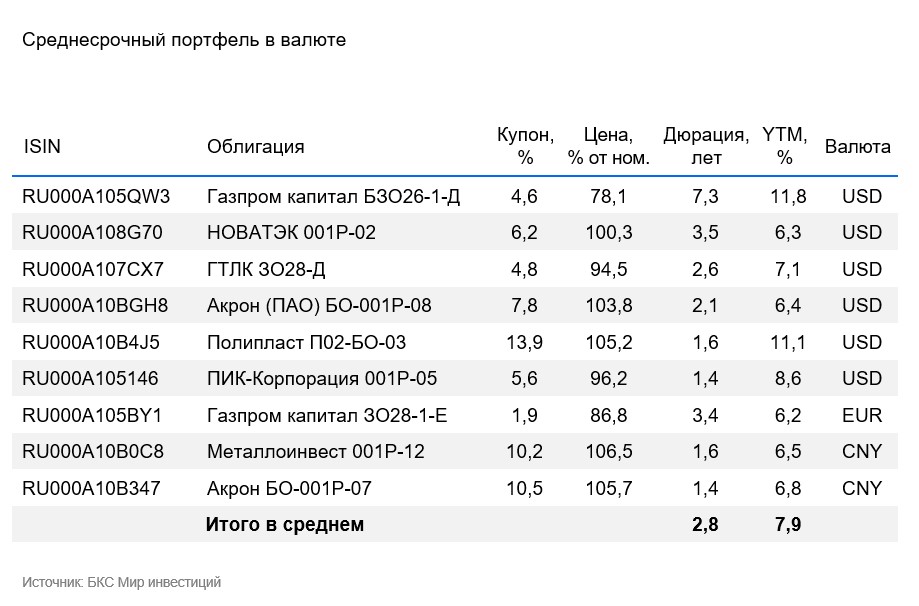 Среднесрочный портфель в валюте

| ISIN | Облигация | Купон, % | Цена, % от ном. | Дюрация, лет | YTM, % | Валюта |
|---|---|---|---|---|---|---|
| RU000A105QW3 | Газпром капитал БЗО26-1-Д | 4,6 | 78,1 | 7,3 | 11,8 | USD |
| RU000A108G70 | НОВАТЭК 001Р-02 | 6,2 | 100,3 | 3,5 | 6,3 | USD |
| RU000A107CX7 | ГТЛК ЗО28-Д | 4,8 | 94,5 | 2,6 | 7,1 | USD |
| RU000A10BGH8 | Акрон (ПАО) БО-001Р-08 | 7,8 | 103,8 | 2,1 | 6,4 | USD |
| RU000A10B4J5 | Полипласт П02-БО-03 | 13,9 | 105,2 | 1,6 | 11,1 | USD |
| RU000A105146 | ПИК-Корпорация 001Р-05 | 5,6 | 96,2 | 1,4 | 8,6 | USD |
| RU000A105BY1 | Газпром капитал ЗО28-1-Е | 1,9 | 86,8 | 3,4 | 6,2 | EUR |
| RU000A10B0C8 | Металлоинвест 001Р-12 | 10,2 | 106,5 | 1,6 | 6,5 | CNY |
| RU000A10B347 | Акрон БО-001Р-07 | 10,5 | 105,7 | 1,4 | 6,8 | CNY |
| | **Итого в среднем** | | | **2,8** | **7,9** | |

Источник: БКС Мир инвестиций